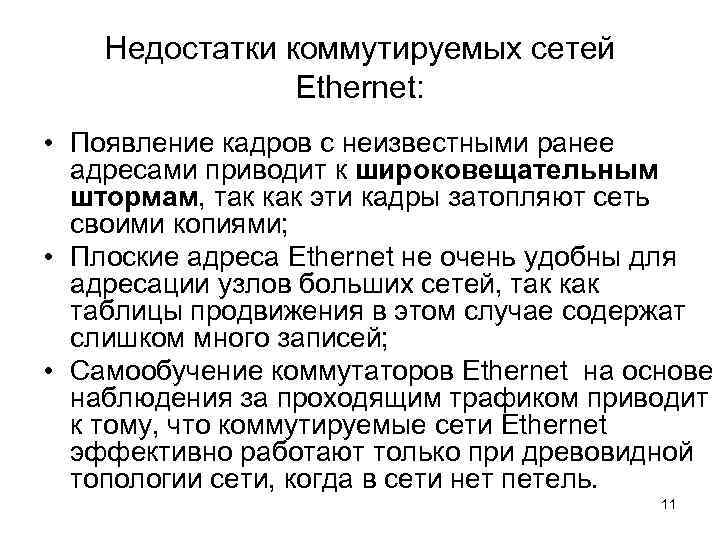 Недостатки коммутируемых сетей Ethernet:

• Появление кадров с неизвестными ранее адресами приводит к широковещательным штормам, так как эти кадры затопляют сеть своими копиями;
• Плоские адреса Ethernet не очень удобны для адресации узлов больших сетей, так как таблицы продвижения в этом случае содержат слишком много записей;
• Самообучение коммутаторов Ethernet на основе наблюдения за проходящим трафиком приводит к тому, что коммутируемые сети Ethernet эффективно работают только при древовидной топологии сети, когда в сети нет петель.

11